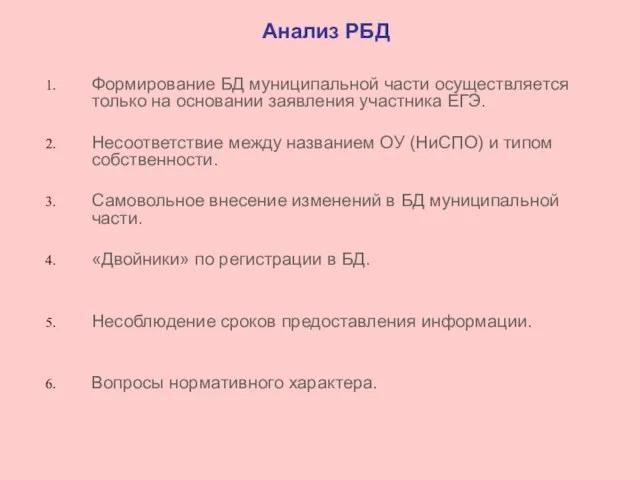 Анализ РБД

1. Формирование БД муниципальной части осуществляется только на основании заявления участника ЕГЭ.

2. Несоответствие между названием ОУ (НиСПО) и типом собственности.

3. Самовольное внесение изменений в БД муниципальной части.

4. «Двойники» по регистрации в БД.

5. Несоблюдение сроков предоставления информации.

6. Вопросы нормативного характера.